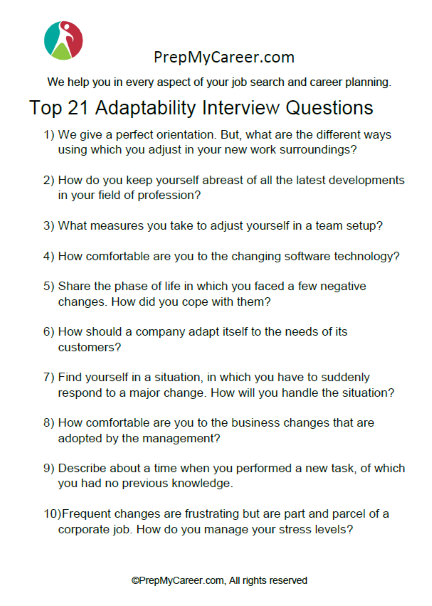 PrepMyCareer.com

We help you in every aspect of your job search and career planning.

Top 21 Adaptability Interview Questions

1) We give a perfect orientation. But, what are the different ways using which you adjust in your new work surroundings?

2) How do you keep yourself abreast of all the latest developments in your field of profession?

3) What measures you take to adjust yourself in a team setup?

4) How comfortable are you to the changing software technology?

5) Share the phase of life in which you faced a few negative changes. How did you cope with them?

6) How should a company adapt itself to the needs of its customers?

7) Find yourself in a situation, in which you have to suddenly respond to a major change. How will you handle the situation?

8) How comfortable are you to the business changes that are adopted by the management?

9) Describe about a time when you performed a new task, of which you had no previous knowledge.

10)Frequent changes are frustrating but are part and parcel of a corporate job. How do you manage your stress levels?

©PrepMyCareer.com, All rights reserved